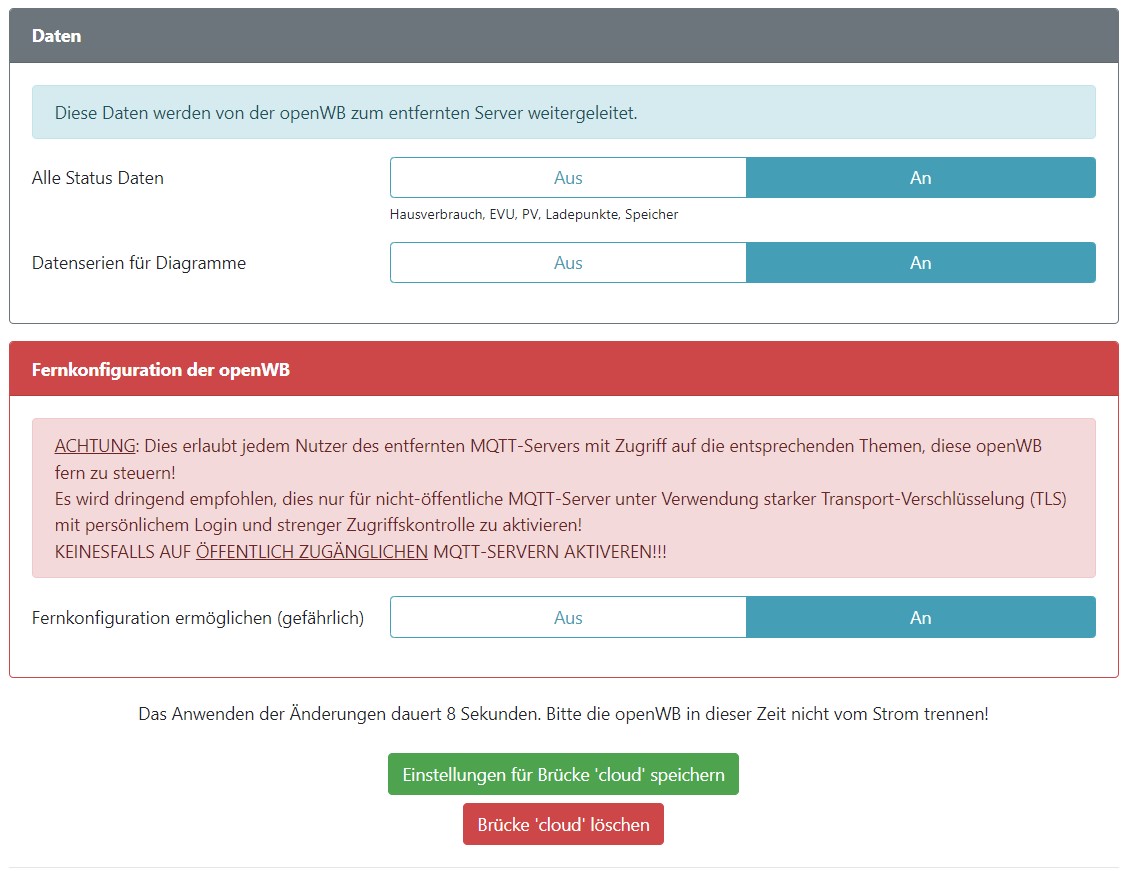 Daten

Diese Daten werden von der openWB zum entfernten Server weitergeleitet.

Alle Status Daten
Aus
An
Hausverbrauch, EVU, PV, Ladepunkte, Speicher

Datenserien für Diagramme
Aus
An

Fernkonfiguration der openWB

ACHTUNG: Dies erlaubt jedem Nutzer des entfernten MQTT-Servers mit Zugriff auf die entsprechenden Themen, diese openWB fern zu steuern!
Es wird dringend empfohlen, dies nur für nicht-öffentliche MQTT-Server unter Verwendung starker Transport-Verschlüsselung (TLS) mit persönlichem Login und strenger Zugriffskontrolle zu aktivieren!
KEINESFALLS AUF ÖFFENTLICH ZUGÄNGLICHEN MQTT-SERVERN AKTIVEREN!!!

Fernkonfiguration ermöglichen (gefährlich)
Aus
An

Das Anwenden der Änderungen dauert 8 Sekunden. Bitte die openWB in dieser Zeit nicht vom Strom trennen!

Einstellungen für Brücke 'cloud' speichern

Brücke 'cloud' löschen